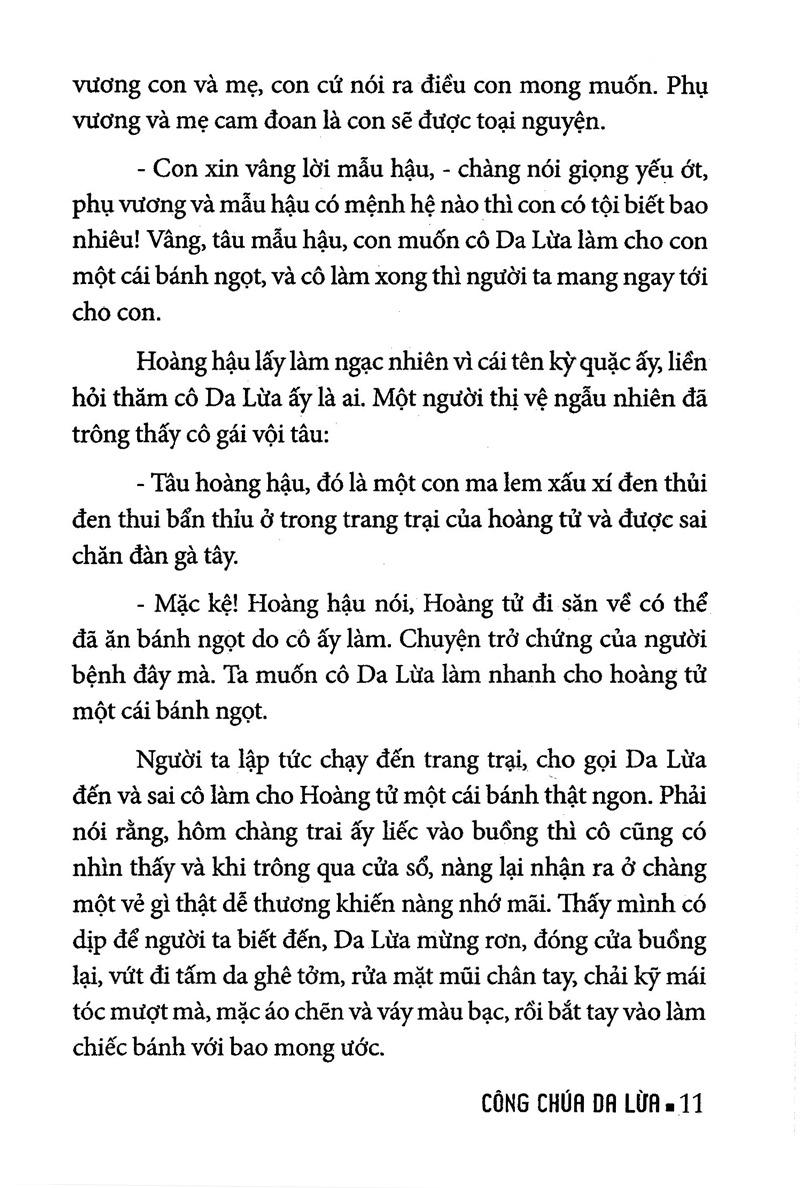 vương con và mẹ, con cứ nói ra điều con mong muốn. Phụ vương và mẹ cam đoan là con sẽ được toại nguyện.

- Con xin vâng lời mẫu hậu, - chàng nói giọng yếu ớt, phụ vương và mẫu hậu có mệnh hệ nào thì con có tội biết bao nhiêu! Vâng, tâu mẫu hậu, con muốn cô Da Lừa làm cho con một cái bánh ngọt, và cô làm xong thì người ta mang ngay tới cho con.

Hoàng hậu lấy làm ngạc nhiên vì cái tên kỳ quặc ấy, liền hỏi thăm cô Da Lừa ấy là ai. Một người thị vệ ngẫu nhiên đã trông thấy cô gái vội tâu:

- Tâu hoàng hậu, đó là một con ma lem xấu xí đen thủi đen thui bẩn thỉu ở trong trang trại của hoàng tử và được sai chăn đàn gà tây.

- Mặc kệ! Hoàng hậu nói, Hoàng tử đi săn về có thể đã ăn bánh ngọt do cô ấy làm. Chuyện trở chứng của người bệnh đây mà. Ta muốn cô Da Lừa làm nhanh cho hoàng tử một cái bánh ngọt.

Người ta lập tức chạy đến trang trại, cho gọi Da Lừa đến và sai cô làm cho Hoàng tử một cái bánh thật ngon. Phải nói rằng, hôm chàng trai ấy liếc vào buồng thì cô cũng có nhìn thấy và khi trông qua cửa sổ, nàng lại nhận ra ở chàng một vẻ gì thật dễ thương khiến nàng nhớ mãi. Thấy mình có dịp để người ta biết đến, Da Lừa mừng rơn, đóng cửa buồng lại, vứt đi tấm da ghê tởm, rửa mặt mũi chân tay, chải kỹ mái tóc mượt mà, mặc áo chẽn và váy màu bạc, rồi bắt tay vào làm chiếc bánh với bao mong ước.

CÔNG CHÚA DA LỪA ▪ 11